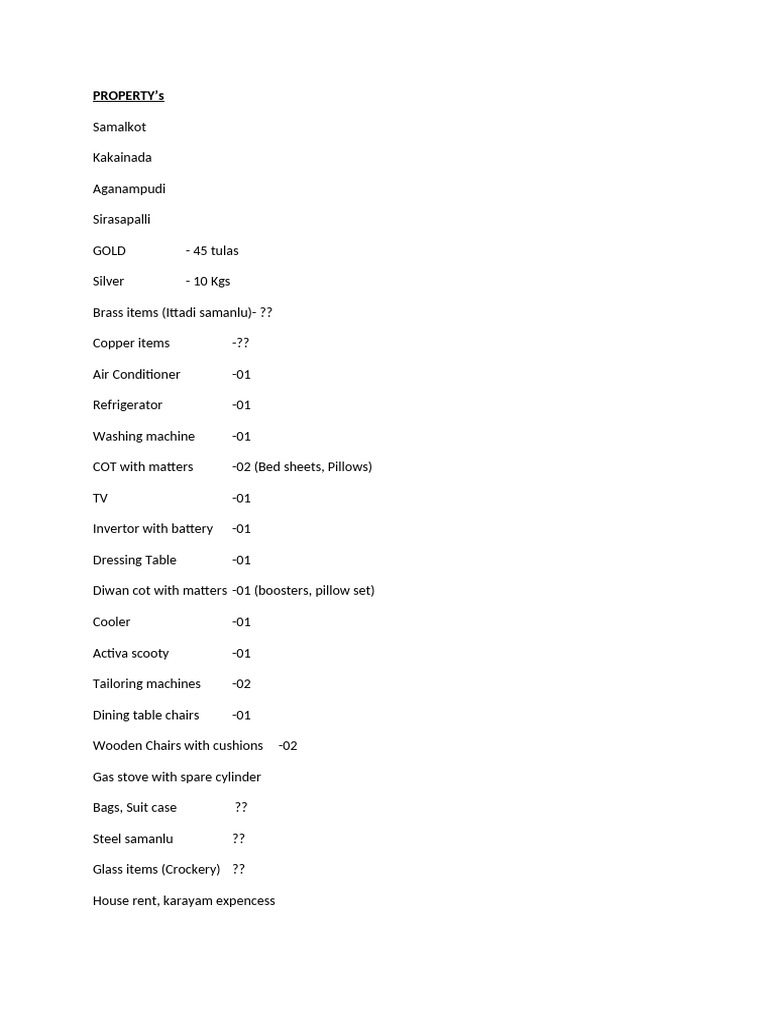 PROPERTY's

Samalkot

Kakainada

Aganampudi

Sirasapalli

GOLD - 45 tulas

Silver - 10 Kgs

Brass items (Ittadi samanlu)- ??

Copper items -??

Air Conditioner -01

Refrigerator -01

Washing machine -01

COT with matters -02 (Bed sheets, Pillows)

TV -01

Invertor with battery -01

Dressing Table -01

Diwan cot with matters -01 (boosters, pillow set)

Cooler -01

Activa scooty -01

Tailoring machines -02

Dining table chairs -01

Wooden Chairs with cushions -02

Gas stove with spare cylinder

Bags, Suit case ??

Steel samanlu ??

Glass items (Crockery) ??

House rent, karayam expencess